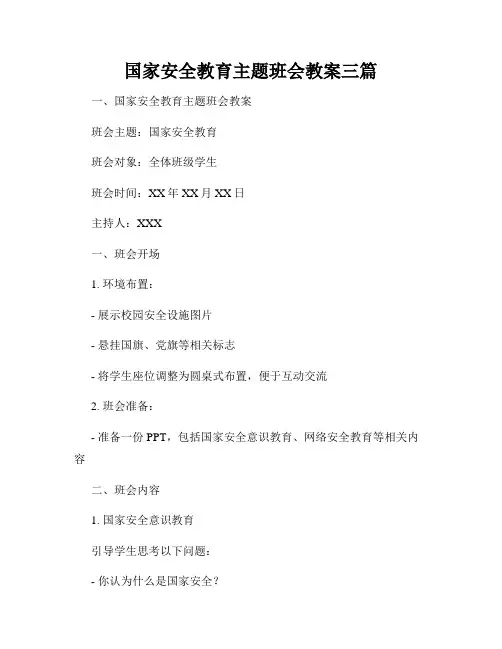 国家安全教育主题班会教案三篇

一、国家安全教育主题班会教案

班会主题：国家安全教育

班会对象：全体班级学生

班会时间：XX 年 XX 月 XX 日

主持人：XXX

一、班会开场

1. 环境布置：

- 展示校园安全设施图片

- 悬挂国旗、党旗等相关标志

- 将学生座位调整为圆桌式布置，便于互动交流

2. 班会准备：

- 准备一份 PPT，包括国家安全意识教育、网络安全教育等相关内容

二、班会内容

1. 国家安全意识教育

引导学生思考以下问题：

- 你认为什么是国家安全？